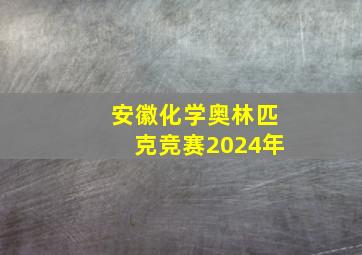 安徽化学奥林匹克竞赛2024年